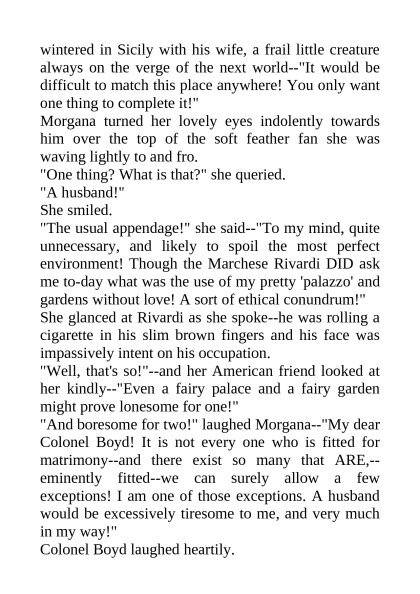 wintered in Sicily with his wife, a frail little creature always on the verge of the next world--"It would be difficult to match this place anywhere! You only want one thing to complete it!"
Morgana turned her lovely eyes indolently towards him over the top of the soft feather fan she was waving lightly to and fro.
"One thing? What is that?" she queried.
"A husband!"
She smiled.
"The usual appendage!" she said--"To my mind, quite unnecessary, and likely to spoil the most perfect environment! Though the Marchese Rivardi DID ask me to-day what was the use of my pretty 'palazzo' and gardens without love! A sort of ethical conundrum!"
She glanced at Rivardi as she spoke--he was rolling a cigarette in his slim brown fingers and his face was impassively intent on his occupation.
"Well, that's so!"--and her American friend looked at her kindly--"Even a fairy palace and a fairy garden might prove lonesome for one!"
"And boresome for two!" laughed Morgana--"My dear Colonel Boyd! It is not every one who is fitted for matrimony--and there exist so many that ARE,--eminently fitted--we can surely allow a few exceptions! I am one of those exceptions. A husband would be excessively tiresome to me, and very much in my way!"
Colonel Boyd laughed heartily.